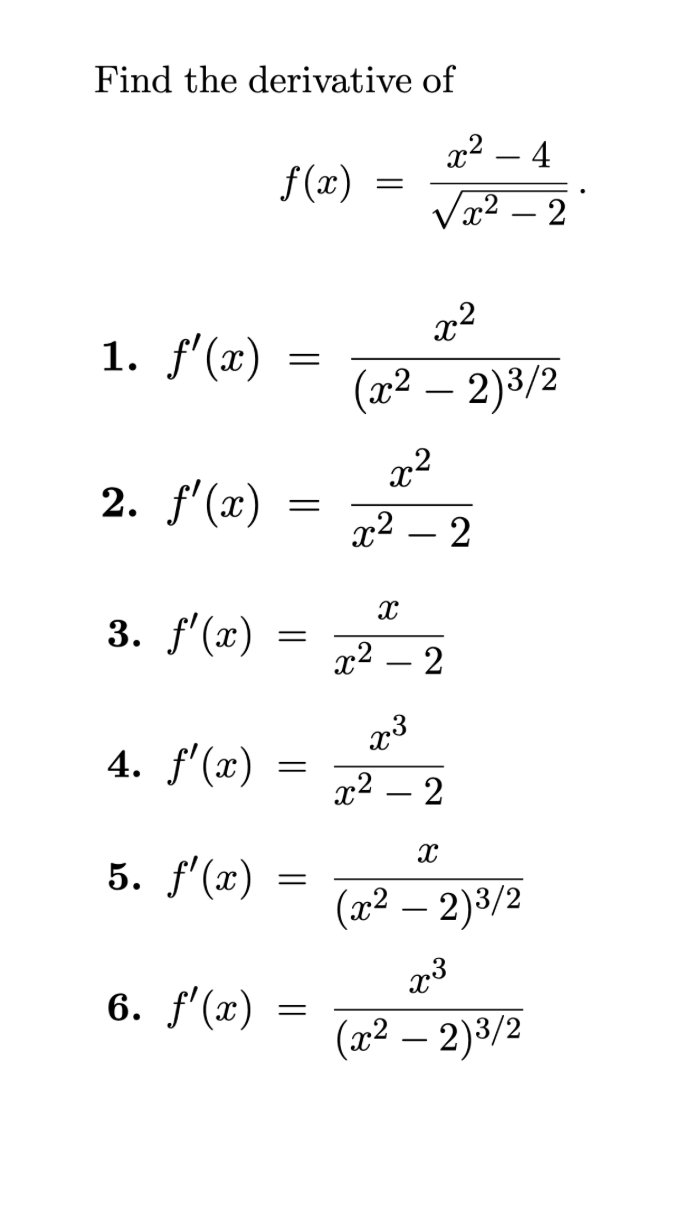 Find the derivative of

$f(x) = \frac{x^2 - 4}{\sqrt{x^2 - 2}}$.

1. $f'(x) = \frac{x^2}{(x^2 - 2)^{3/2}}$

2. $f'(x) = \frac{x^2}{x^2 - 2}$

3. $f'(x) = \frac{x}{x^2 - 2}$

4. $f'(x) = \frac{x^3}{x^2 - 2}$

5. $f'(x) = \frac{x}{(x^2 - 2)^{3/2}}$

6. $f'(x) = \frac{x^3}{(x^2 - 2)^{3/2}}$